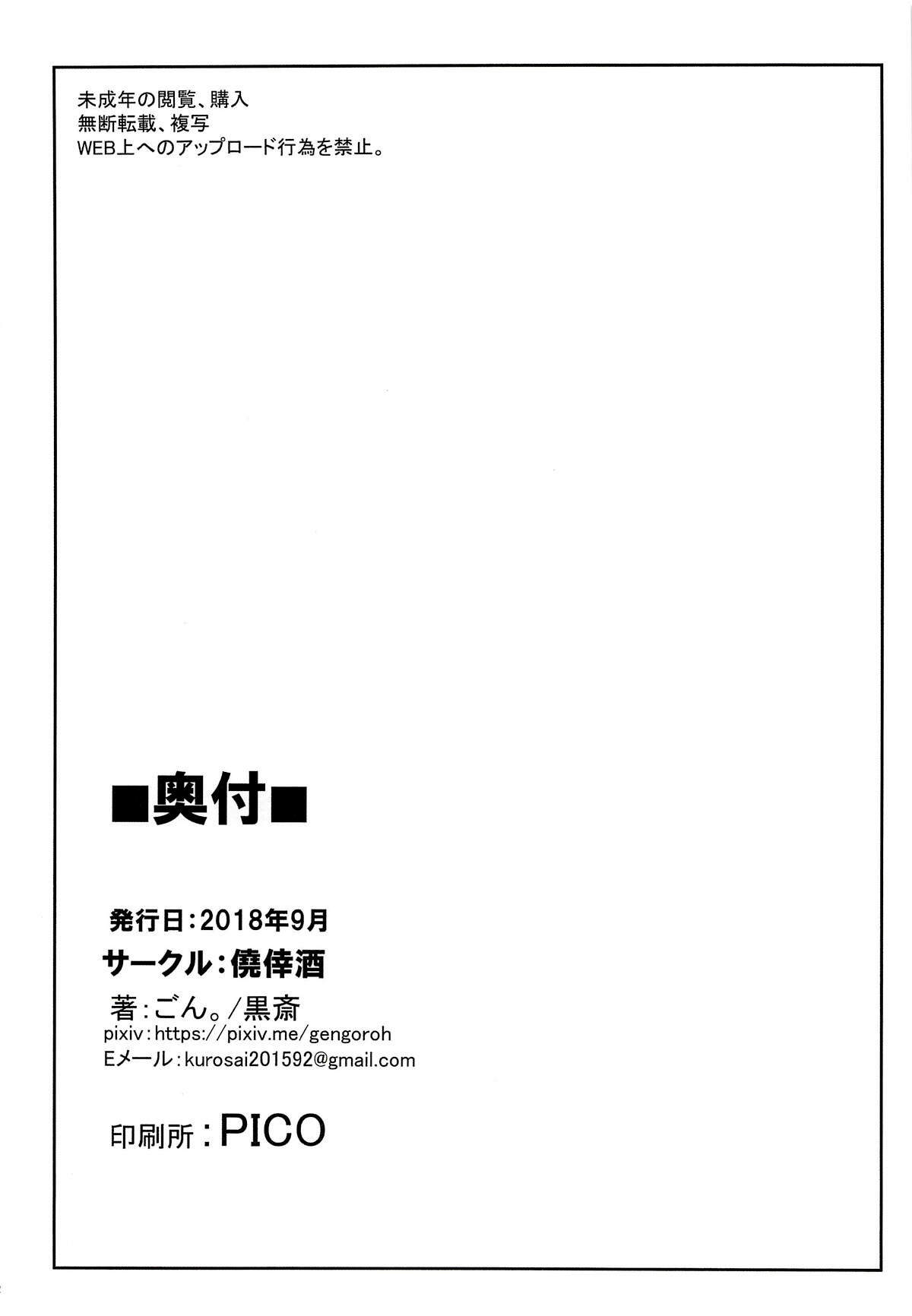 未成年の閲覧、購入
無断転載、複写
WEB上へのアップロード行為を禁止。

■奥付■

発行日:2018年9月
サークル:僥倖酒
著:ごん。/黒斎
pixiv:https://pixiv.me/gengoroh
Eメール:kurosai201592@gmail.com

印刷所:PICO